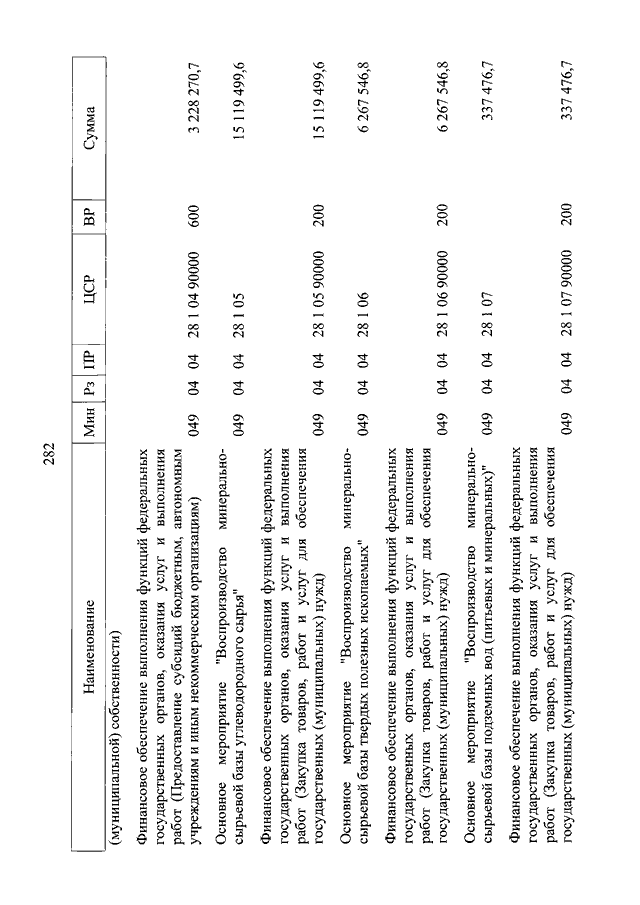 282

| Наименование | Мин | Рз | ПР | ЦСР | ВР | Сумма |
|---|---|---|---|---|---|---|
| (муниципальной) собственности) | | | | | | |
| Финансовое обеспечение выполнения функций федеральных государственных органов, оказания услуг и выполнения работ (Предоставление субсидий бюджетным, автономным учреждениям и иным некоммерческим организациям) | 049 | 04 | 04 | 28 1 04 90000 | 600 | 3 228 270,7 |
| Основное мероприятие "Воспроизводство минерально-сырьевой базы углеводородного сырья" | 049 | 04 | 04 | 28 1 05 | | 15 119 499,6 |
| Финансовое обеспечение выполнения функций федеральных государственных органов, оказания услуг и выполнения работ (Закупка товаров, работ и услуг для обеспечения государственных (муниципальных) нужд) | 049 | 04 | 04 | 28 1 05 90000 | 200 | 15 119 499,6 |
| Основное мероприятие "Воспроизводство минерально-сырьевой базы твердых полезных ископаемых" | 049 | 04 | 04 | 28 1 06 | | 6 267 546,8 |
| Финансовое обеспечение выполнения функций федеральных государственных органов, оказания услуг и выполнения работ (Закупка товаров, работ и услуг для обеспечения государственных (муниципальных) нужд) | 049 | 04 | 04 | 28 1 06 90000 | 200 | 6 267 546,8 |
| Основное мероприятие "Воспроизводство минерально-сырьевой базы подземных вод (питьевых и минеральных)" | 049 | 04 | 04 | 28 1 07 | | 337 476,7 |
| Финансовое обеспечение выполнения функций федеральных государственных органов, оказания услуг и выполнения работ (Закупка товаров, работ и услуг для обеспечения государственных (муниципальных) нужд) | 049 | 04 | 04 | 28 1 07 90000 | 200 | 337 476,7 |